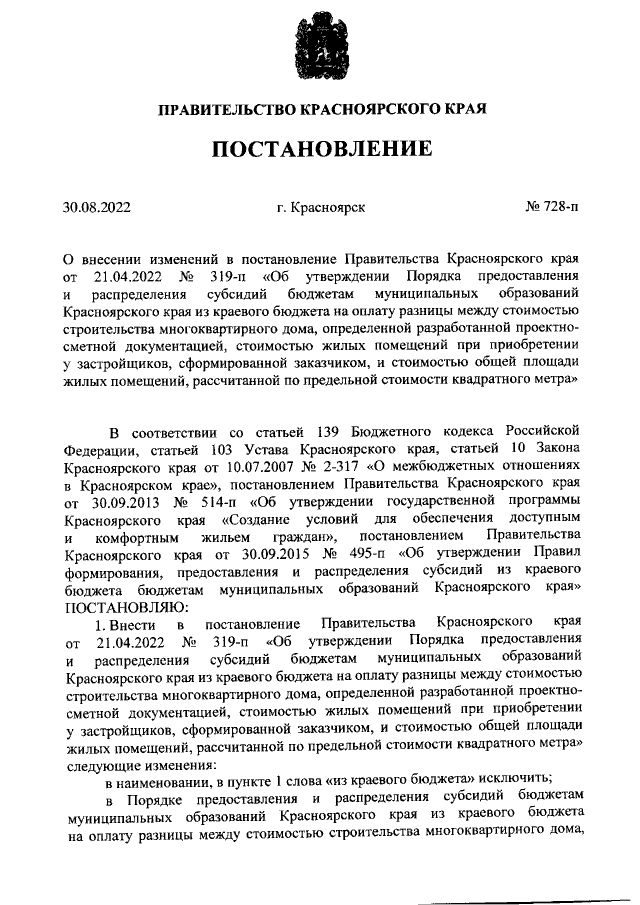 ПРАВИТЕЛЬСТВО КРАСНОЯРСКОГО КРАЯ

ПОСТАНОВЛЕНИЕ

30.08.2022 г. Красноярск № 728-п

О внесении изменений в постановление Правительства Красноярского края от 21.04.2022 № 319-п «Об утверждении Порядка предоставления и распределения субсидий бюджетам муниципальных образований Красноярского края из краевого бюджета на оплату разницы между стоимостью строительства многоквартирного дома, определенной разработанной проектно-сметной документацией, стоимостью жилых помещений при приобретении у застройщиков, сформированной заказчиком, и стоимостью общей площади жилых помещений, рассчитанной по предельной стоимости квадратного метра»

В соответствии со статьей 139 Бюджетного кодекса Российской Федерации, статьей 103 Устава Красноярского края, статьей 10 Закона Красноярского края от 10.07.2007 № 2-317 «О межбюджетных отношениях в Красноярском крае», постановлением Правительства Красноярского края от 30.09.2013 № 514-п «Об утверждении государственной программы Красноярского края «Создание условий для обеспечения доступным и комфортным жильем граждан», постановлением Правительства Красноярского края от 30.09.2015 № 495-п «Об утверждении Правил формирования, предоставления и распределения субсидий из краевого бюджета бюджетам муниципальных образований Красноярского края» ПОСТАНОВЛЯЮ:

1. Внести в постановление Правительства Красноярского края от 21.04.2022 № 319-п «Об утверждении Порядка предоставления и распределения субсидий бюджетам муниципальных образований Красноярского края из краевого бюджета на оплату разницы между стоимостью строительства многоквартирного дома, определенной разработанной проектно-сметной документацией, стоимостью жилых помещений при приобретении у застройщиков, сформированной заказчиком, и стоимостью общей площади жилых помещений, рассчитанной по предельной стоимости квадратного метра» следующие изменения:

в наименовании, в пункте 1 слова «из краевого бюджета» исключить;

в Порядке предоставления и распределения субсидий бюджетам муниципальных образований Красноярского края из краевого бюджета на оплату разницы между стоимостью строительства многоквартирного дома,